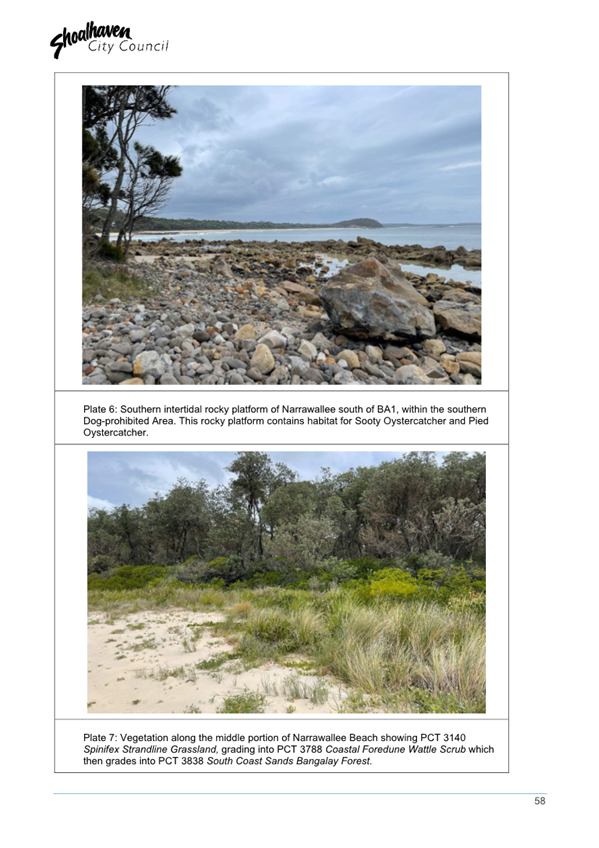 Shoalhaven City Council

Plate 6: Southern intertidal rocky platform of Narrawallee south of BA1, within the southern Dog-prohibited Area. This rocky platform contains habitat for Sooty Oystercatcher and Pied Oystercatcher.

Plate 7: Vegetation along the middle portion of Narrawallee Beach showing PCT 3140 Spinifex Strandline Grassland, grading into PCT 3788 Coastal Foredune Wattle Scrub which then grades into PCT 3838 South Coast Sands Bangalay Forest.

58